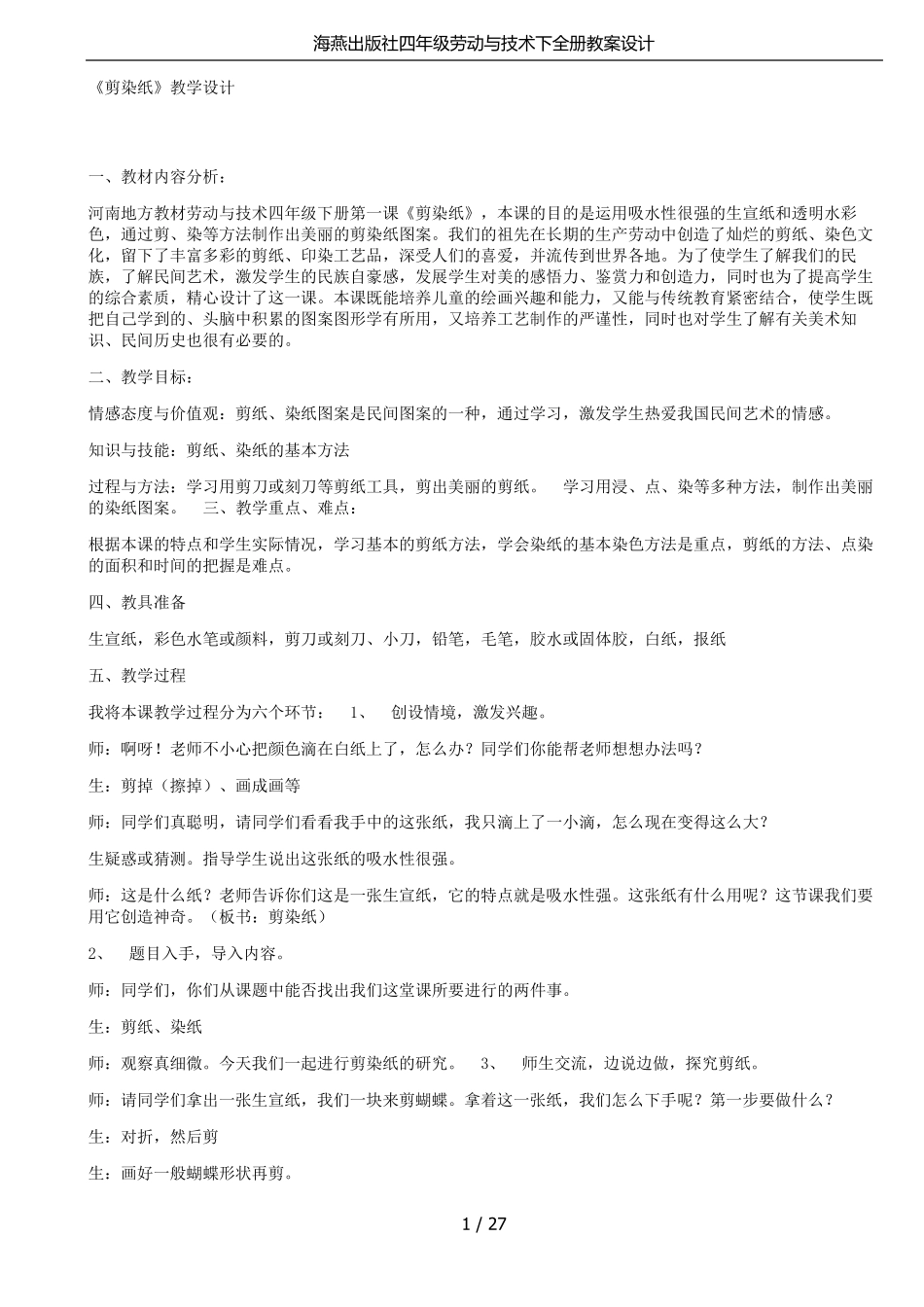 海燕出版社四年级劳动与技术下全册教案设计

《剪染纸》教学设计

一、教材内容分析：

河南地方教材劳动与技术四年级下册第一课《剪染纸》，本课的目的是运用吸水性很强的生宣纸和透明水彩色，通过剪、染等方法制作出美丽的剪染纸图案。我们的祖先在长期的生产劳动中创造了灿烂的剪纸、染色文化，留下了丰富多彩的剪纸、印染工艺品，深受人们的喜爱，并流传到世界各地。为了使学生了解我们的民族，了解民间艺术，激发学生的民族自豪感，发展学生对美的感悟力、鉴赏力和创造力，同时也为了提高学生的综合素质，精心设计了这一课。本课既能培养儿童的绘画兴趣和能力，又能与传统教育紧密结合，使学生既把自己学到的、头脑中积累的图案图形学有所用，又培养工艺制作的严谨性，同时也对学生了解有关美术知识、民间历史也很有必要的。

二、教学目标：

情感态度与价值观：剪纸、染纸图案是民间图案的一种，通过学习，激发学生热爱我国民间艺术的情感。

知识与技能：剪纸、染纸的基本方法

过程与方法：学习用剪刀或刻刀等剪纸工具，剪出美丽的剪纸。 学习用浸、点、染等多种方法，制作出美丽的染纸图案。 三、教学重点、难点：

根据本课的特点和学生实际情况，学习基本的剪纸方法，学会染纸的基本染色方法是重点，剪纸的方法、点染的面积和时间的把握是难点。

四、教具准备

生宣纸，彩色水笔或颜料，剪刀或刻刀、小刀，铅笔，毛笔，胶水或固体胶，白纸，报纸

五、教学过程

我将本课教学过程分为六个环节： 1、 创设情境，激发兴趣。

师：啊呀！老师不小心把颜色滴在白纸上了，怎么办？同学们你能帮老师想想办法吗？

生：剪掉（擦掉）、画成画等

师：同学们真聪明，请同学们看看我手中的这张纸，我只滴上了一小滴，怎么现在变得这么大？

生疑惑或猜测。指导学生说出这张纸的吸水性很强。

师：这是什么纸？老师告诉你们这是一张生宣纸，它的特点就是吸水性强。这张纸有什么用呢？这节课我们要用它创造神奇。（板书：剪染纸）

2、 题目入手，导入内容。

师：同学们，你们从课题中能否找出我们这堂课所要进行的两件事。

生：剪纸、染纸

师：观察真细微。今天我们一起进行剪染纸的研究。 3、 师生交流，边说边做，探究剪纸。

师：请同学们拿出一张生宣纸，我们一块来剪蝴蝶。拿着这一张纸，我们怎么下手呢？第一步要做什么？

生：对折，然后剪

生：画好一般蝴蝶形状再剪。

1 / 27